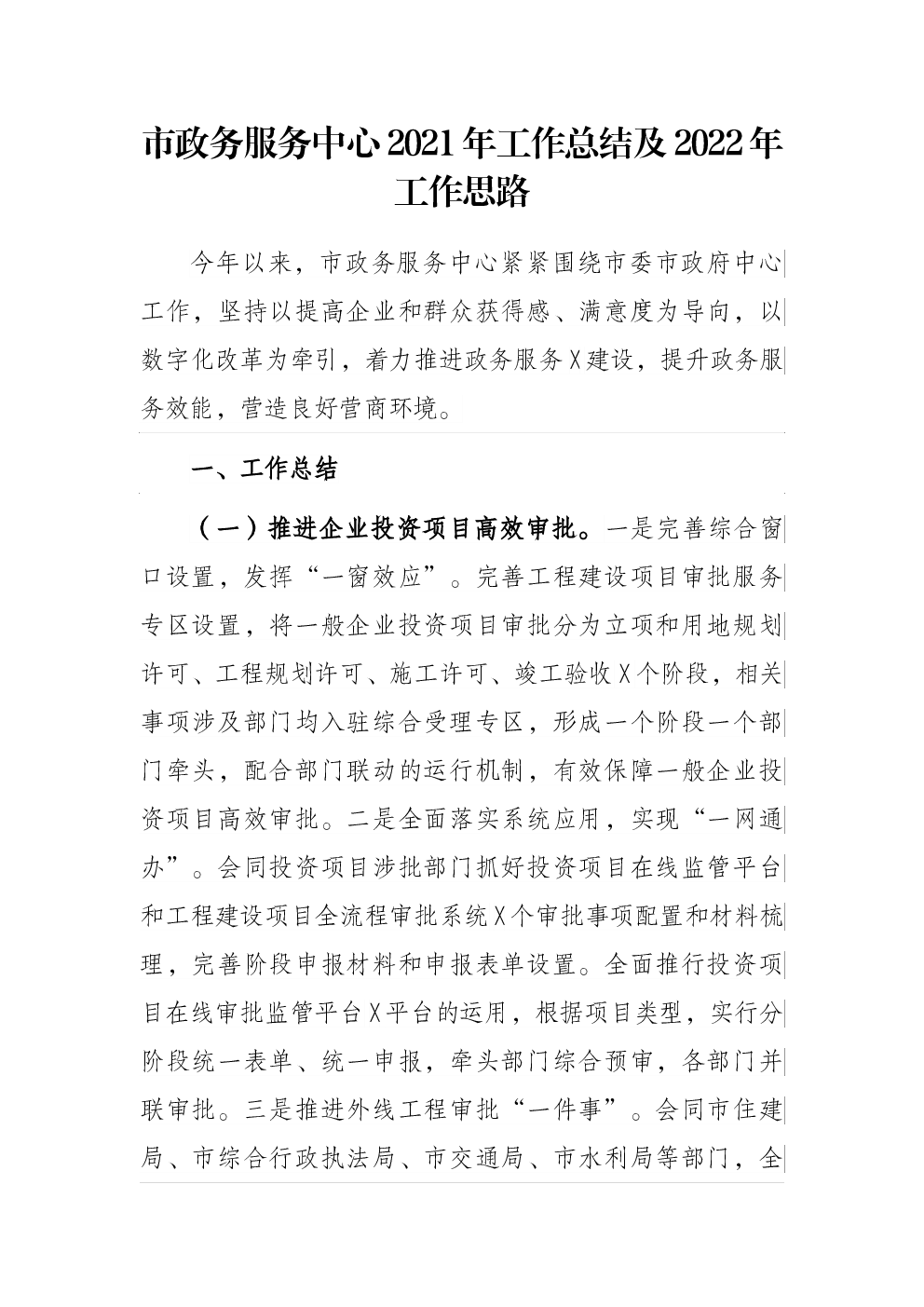 市政务服务中心2021年工作总结及2022年工作思路

今年以来，市政务服务中心紧紧围绕市委市政府中心工作，坚持以提高企业和群众获得感、满意度为导向，以数字化改革为牵引，着力推进政务服务X建设，提升政务服务效能，营造良好营商环境。

一、工作总结

（一）推进企业投资项目高效审批。一是完善综合窗口设置，发挥“一窗效应”。完善工程建设项目审批服务专区设置，将一般企业投资项目审批分为立项和用地规划许可、工程规划许可、施工许可、竣工验收X个阶段，相关事项涉及部门均入驻综合受理专区，形成一个阶段一个部门牵头，配合部门联动的运行机制，有效保障一般企业投资项目高效审批。二是全面落实系统应用，实现“一网通办”。会同投资项目涉批部门抓好投资项目在线监管平台和工程建设项目全流程审批系统X个审批事项配置和材料梳理，完善阶段申报材料和申报表单设置。全面推行投资项目在线审批监管平台X平台的运用，根据项目类型，实行分阶段统一表单、统一申报，牵头部门综合预审，各部门并联审批。三是推进外线工程审批“一件事”。会同市住建局、市综合行政执法局、市交通局、市水利局等部门，全